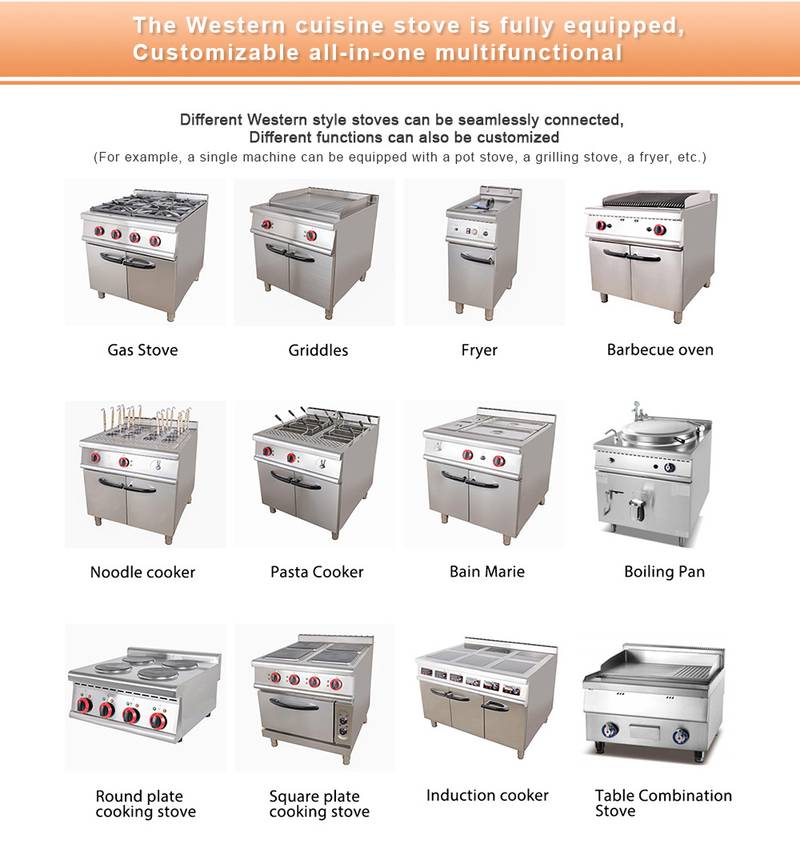 The Western cuisine stove is fully equipped, Customizable all-in-one multifunctional

Different Western style stoves can be seamlessly connected, Different functions can also be customized

(For example, a single machine can be equipped with a pot stove, a grilling stove, a fryer, etc.)

Gas Stove

Griddles

Fryer

Barbecue oven

Noodle cooker

Pasta Cooker

Bain Marie

Boiling Pan

Round plate cooking stove

Square plate cooking stove

Induction cooker

Table Combination Stove